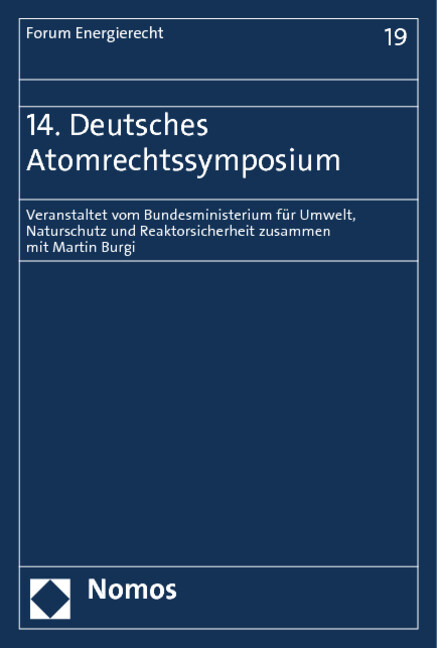 Forum Energierecht

19

14. Deutsches Atomrechtssymposium

Veranstaltet vom Bundesministerium für Umwelt, Naturschutz und Reaktorsicherheit zusammen mit Martin Burgi

Nomos